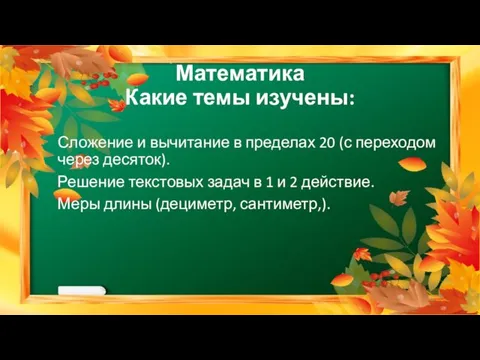 Математика
Какие темы изучены:

Сложение и вычитание в пределах 20 (с переходом через десяток).

Решение текстовых задач в 1 и 2 действие.

Меры длины (дециметр, сантиметр,).